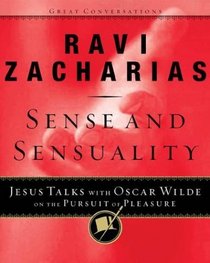 GREAT CONVERSATIONS

RAVI ZACHARIAS

SENSE AND SENSUALITY

JESUS TALKS WITH OSCAR WILDE ON THE PURSUIT OF PLEASURE